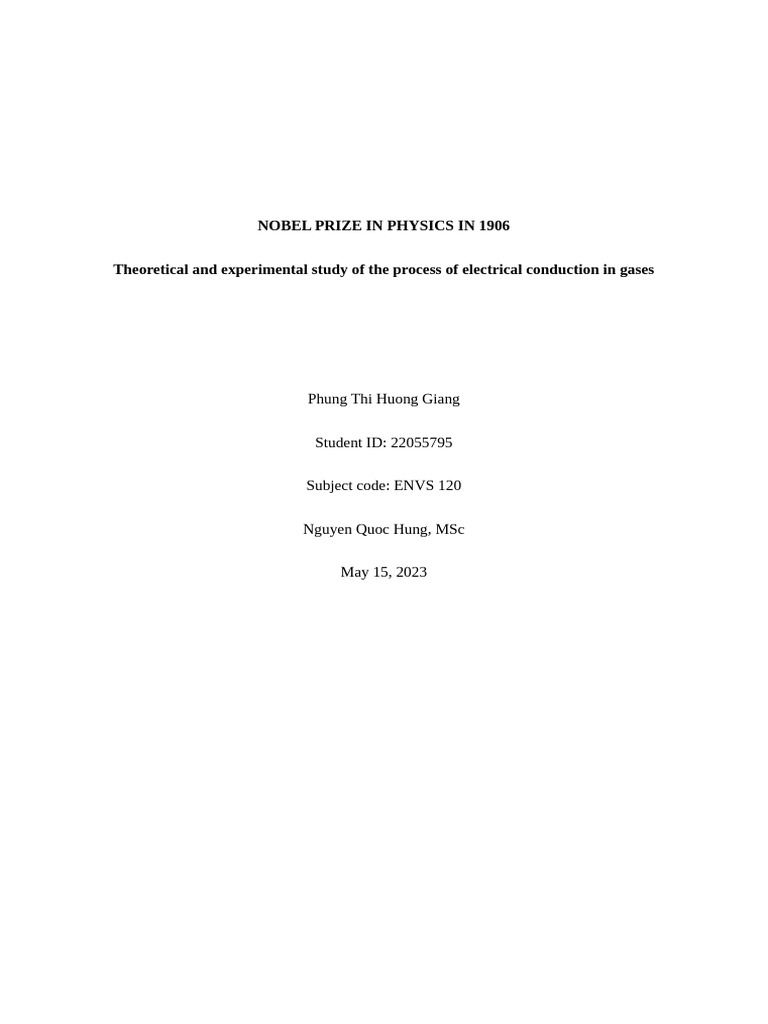 NOBEL PRIZE IN PHYSICS IN 1906

Theoretical and experimental study of the process of electrical conduction in gases

Phung Thi Huong Giang

Student ID: 22055795

Subject code: ENVS 120

Nguyen Quoc Hung, MSc

May 15, 2023